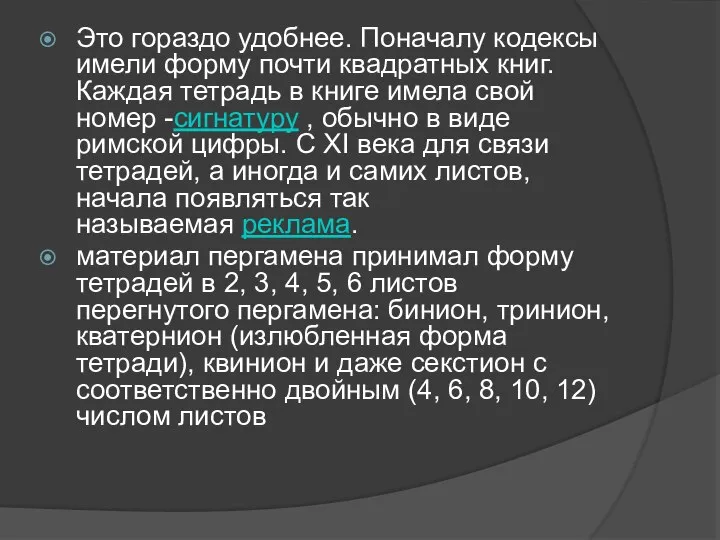 Это гораздо удобнее. Поначалу кодексы имели форму почти квадратных книг. Каждая тетрадь в книге имела свой номер -сигнатуру , обычно в виде римской цифры. С XI века для связи тетрадей, а иногда и самих листов, начала появляться так называемая реклама.

материал пергамена принимал форму тетрадей в 2, 3, 4, 5, 6 листов перегнутого пергамена: бинион, тринион, кватернион (излюбленная форма тетради), квинион и даже секстион с соответственно двойным (4, 6, 8, 10, 12) числом листов